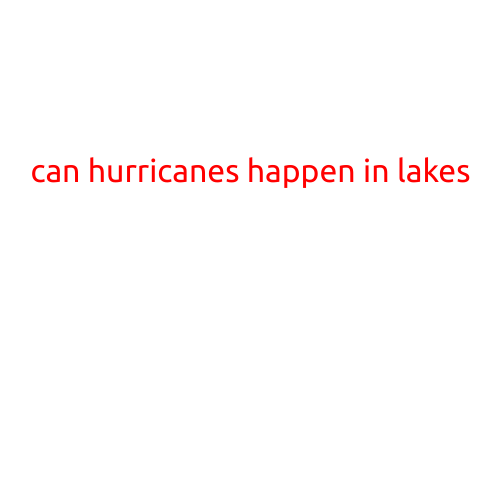 can hurricanes happen in lakes